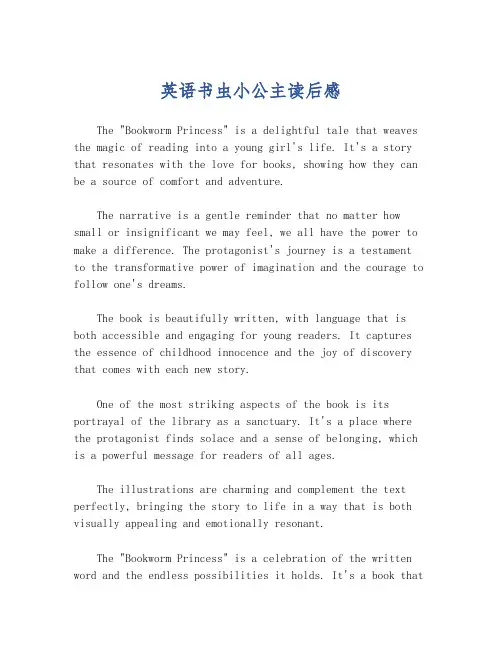 英语书虫小公主读后感

The "Bookworm Princess" is a delightful tale that weaves the magic of reading into a young girl's life. It's a story that resonates with the love for books, showing how they can be a source of comfort and adventure.

The narrative is a gentle reminder that no matter how small or insignificant we may feel, we all have the power to make a difference. The protagonist's journey is a testament to the transformative power of imagination and the courage to follow one's dreams.

The book is beautifully written, with language that is both accessible and engaging for young readers. It captures the essence of childhood innocence and the joy of discovery that comes with each new story.

One of the most striking aspects of the book is its portrayal of the library as a sanctuary. It's a place where the protagonist finds solace and a sense of belonging, which is a powerful message for readers of all ages.

The illustrations are charming and complement the text perfectly, bringing the story to life in a way that is both visually appealing and emotionally resonant.

The "Bookworm Princess" is a celebration of the written word and the endless possibilities it holds. It's a book that